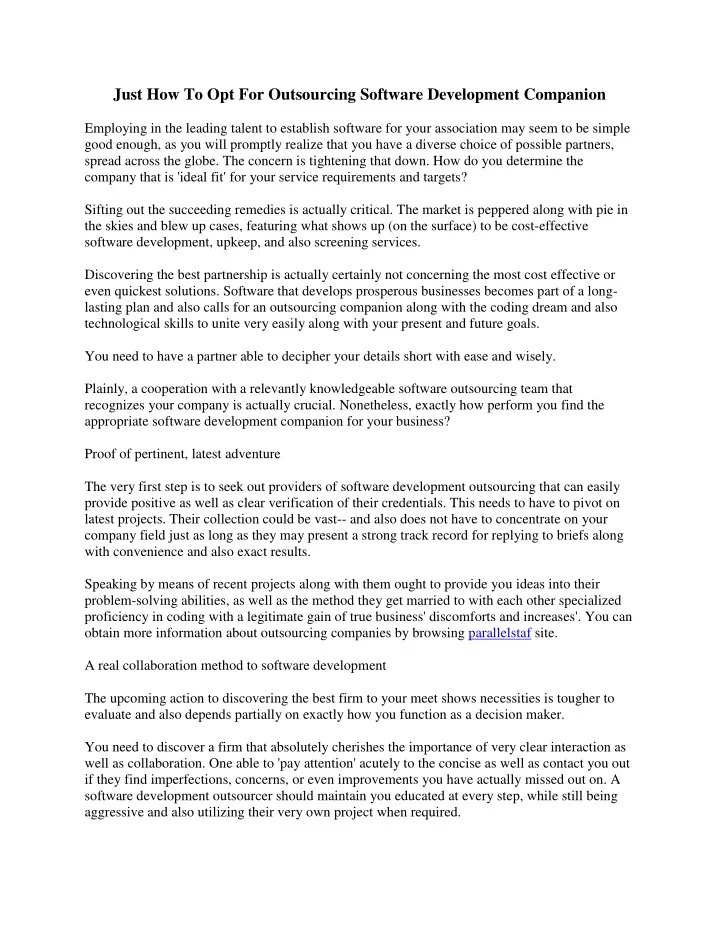 Just How To Opt For Outsourcing Software Development Companion

Employing in the leading talent to establish software for your association may seem to be simple good enough, as you will promptly realize that you have a diverse choice of possible partners, spread across the globe. The concern is tightening that down. How do you determine the company that is 'ideal fit' for your service requirements and targets?

Sifting out the succeeding remedies is actually critical. The market is peppered along with pie in the skies and blew up cases, featuring what shows up (on the surface) to be cost-effective software development, upkeep, and also screening services.

Discovering the best partnership is actually certainly not concerning the most cost effective or even quickest solutions. Software that develops prosperous businesses becomes part of a long-lasting plan and also calls for an outsourcing companion along with the coding dream and also technological skills to unite very easily along with your present and future goals.

You need to have a partner able to decipher your details short with ease and wisely.

Plainly, a cooperation with a relevantly knowledgeable software outsourcing team that recognizes your company is actually crucial. Nonetheless, exactly how perform you find the appropriate software development companion for your business?

Proof of pertinent, latest adventure

The very first step is to seek out providers of software development outsourcing that can easily provide positive as well as clear verification of their credentials. This needs to have to pivot on latest projects. Their collection could be vast-- and also does not have to concentrate on your company field just as long as they may present a strong track record for replying to briefs along with convenience and also exact results.

Speaking by means of recent projects along with them ought to provide you ideas into their problem-solving abilities, as well as the method they get married to with each other specialized proficiency in coding with a legitimate gain of true business' discomforts and increases'. You can obtain more information about outsourcing companies by browsing parallelstaf site.

A real collaboration method to software development

The upcoming action to discovering the best firm to your meet shows necessities is tougher to evaluate and also depends partially on exactly how you function as a decision maker.

You need to discover a firm that absolutely cherishes the importance of very clear interaction as well as collaboration. One able to 'pay attention' acutely to the concise as well as contact you out if they find imperfections, concerns, or even improvements you have actually missed out on. A software development outsourcer should maintain you educated at every step, while still being aggressive and also utilizing their very own project when required.